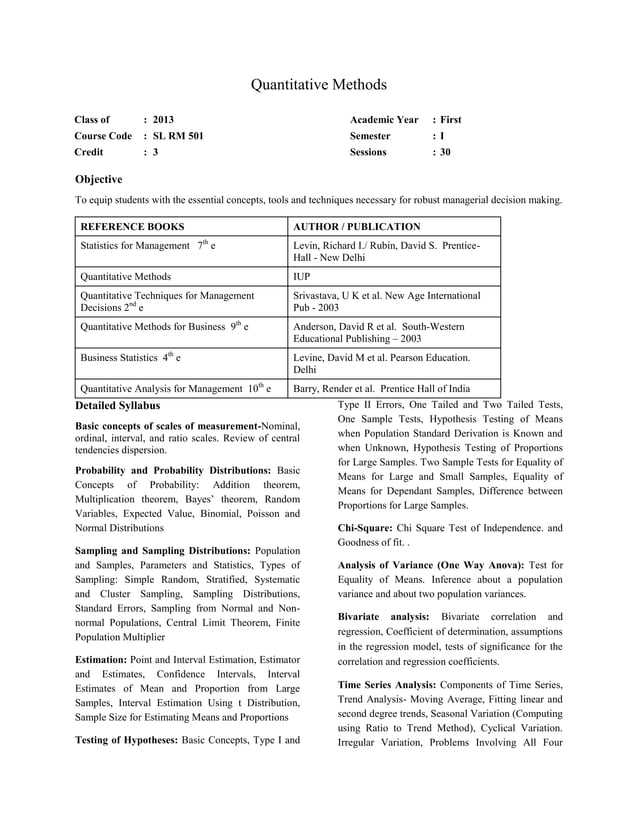 Quantitative Methods

Class of : 2013
Course Code : SL RM 501
Credit : 3

Academic Year : First
Semester : I
Sessions : 30

Objective

To equip students with the essential concepts, tools and techniques necessary for robust managerial decision making.

| REFERENCE BOOKS | AUTHOR / PUBLICATION |
|---|---|
| Statistics for Management $7^{th}$ e | Levin, Richard I./ Rubin, David S. Prentice-Hall - New Delhi |
| Quantitative Methods | IUP |
| Quantitative Techniques for Management Decisions $2^{nd}$ e | Srivastava, U K et al. New Age International Pub - 2003 |
| Quantitative Methods for Business $9^{th}$ e | Anderson, David R et al. South-Western Educational Publishing – 2003 |
| Business Statistics $4^{th}$ e | Levine, David M et al. Pearson Education. Delhi |
| Quantitative Analysis for Management $10^{th}$ e | Barry, Render et al. Prentice Hall of India |

Detailed Syllabus

Basic concepts of scales of measurement-Nominal, ordinal, interval, and ratio scales. Review of central tendencies dispersion.

Probability and Probability Distributions: Basic Concepts of Probability: Addition theorem, Multiplication theorem, Bayes' theorem, Random Variables, Expected Value, Binomial, Poisson and Normal Distributions

Sampling and Sampling Distributions: Population and Samples, Parameters and Statistics, Types of Sampling: Simple Random, Stratified, Systematic and Cluster Sampling, Sampling Distributions, Standard Errors, Sampling from Normal and Non-normal Populations, Central Limit Theorem, Finite Population Multiplier

Estimation: Point and Interval Estimation, Estimator and Estimates, Confidence Intervals, Interval Estimates of Mean and Proportion from Large Samples, Interval Estimation Using t Distribution, Sample Size for Estimating Means and Proportions

Testing of Hypotheses: Basic Concepts, Type I and Type II Errors, One Tailed and Two Tailed Tests, One Sample Tests, Hypothesis Testing of Means when Population Standard Derivation is Known and when Unknown, Hypothesis Testing of Proportions for Large Samples. Two Sample Tests for Equality of Means for Large and Small Samples, Equality of Means for Dependant Samples, Difference between Proportions for Large Samples.

Chi-Square: Chi Square Test of Independence. and Goodness of fit. .

Analysis of Variance (One Way Anova): Test for Equality of Means. Inference about a population variance and about two population variances.

Bivariate analysis: Bivariate correlation and regression, Coefficient of determination, assumptions in the regression model, tests of significance for the correlation and regression coefficients.

Time Series Analysis: Components of Time Series, Trend Analysis- Moving Average, Fitting linear and second degree trends, Seasonal Variation (Computing using Ratio to Trend Method), Cyclical Variation. Irregular Variation, Problems Involving All Four